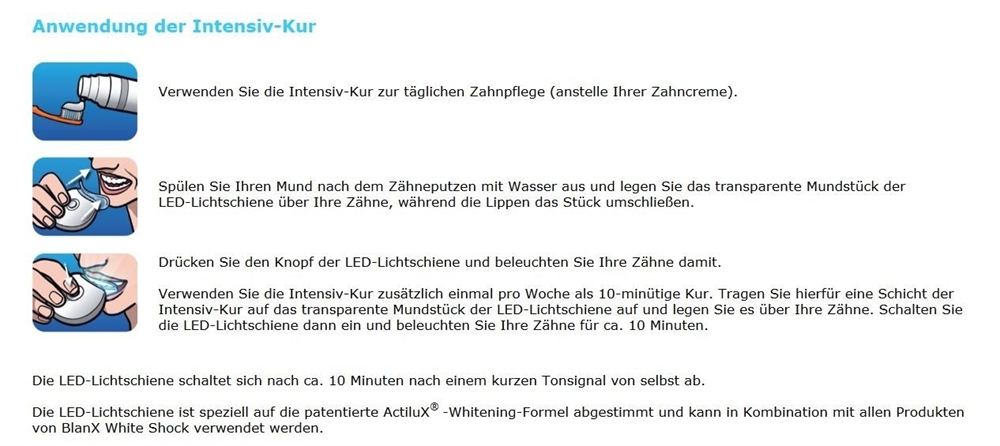 Anwendung der Intensiv-Kur

Verwenden Sie die Intensiv-Kur zur täglichen Zahnpflege (anstelle Ihrer Zahncreme).

Spülen Sie Ihren Mund nach dem Zähneputzen mit Wasser aus und legen Sie das transparente Mundstück der LED-Lichtschiene über Ihre Zähne, während die Lippen das Stück umschließen.

Drücken Sie den Knopf der LED-Lichtschiene und beleuchten Sie Ihre Zähne damit.

Verwenden Sie die Intensiv-Kur zusätzlich einmal pro Woche als 10-minütige Kur. Tragen Sie hierfür eine Schicht der Intensiv-Kur auf das transparente Mundstück der LED-Lichtschiene auf und legen Sie es über Ihre Zähne. Schalten Sie die LED-Lichtschiene dann ein und beleuchten Sie Ihre Zähne für ca. 10 Minuten.

Die LED-Lichtschiene schaltet sich nach ca. 10 Minuten nach einem kurzen Tonsignal von selbst ab.

Die LED-Lichtschiene ist speziell auf die patentierte ActiluX® -Whitening-Formel abgestimmt und kann in Kombination mit allen Produkten von BlanX White Shock verwendet werden.